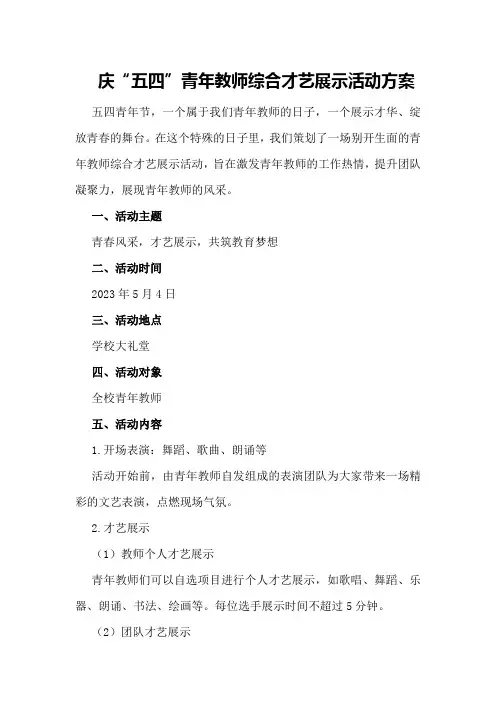 庆“五四”青年教师综合才艺展示活动方案

五四青年节，一个属于我们青年教师的日子，一个展示才华、绽放青春的舞台。在这个特殊的日子里，我们策划了一场别开生面的青年教师综合才艺展示活动，旨在激发青年教师的工作热情，提升团队凝聚力，展现青年教师的风采。

一、活动主题

青春风采，才艺展示，共筑教育梦想

二、活动时间

2023年5月4日

三、活动地点

学校大礼堂

四、活动对象

全校青年教师

五、活动内容

1.开场表演：舞蹈、歌曲、朗诵等

活动开始前，由青年教师自发组成的表演团队为大家带来一场精彩的文艺表演，点燃现场气氛。

2.才艺展示

（1）教师个人才艺展示

青年教师们可以自选项目进行个人才艺展示，如歌唱、舞蹈、乐器、朗诵、书法、绘画等。每位选手展示时间不超过5分钟。

（2）团队才艺展示